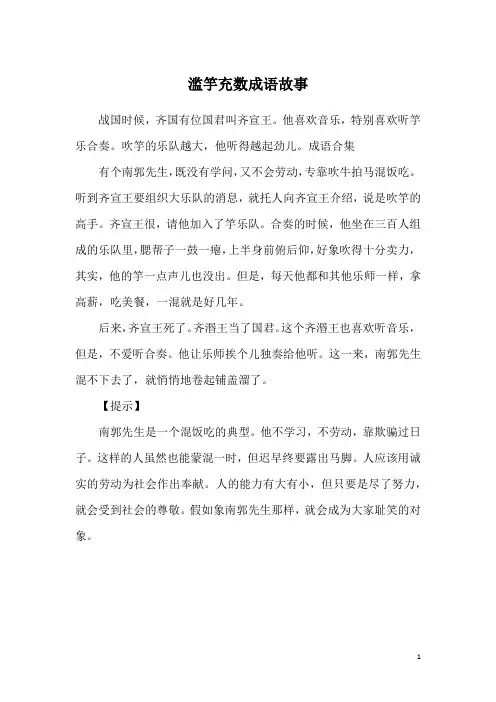 滥竽充数成语故事

战国时候，齐国有位国君叫齐宣王。他喜欢音乐，特别喜欢听竽乐合奏。吹竽的乐队越大，他听得越起劲儿。成语合集

有个南郭先生，既没有学问，又不会劳动，专靠吹牛拍马混饭吃。听到齐宣王要组织大乐队的消息，就托人向齐宣王介绍，说是吹竽的高手。齐宣王很，请他加入了竽乐队。合奏的时候，他坐在三百人组成的乐队里，腮帮子一鼓一瘪，上半身前俯后仰，好象吹得十分卖力，其实，他的竽一点声儿也没出。但是，每天他都和其他乐师一样，拿高薪，吃美餐，一混就是好几年。

后来，齐宣王死了。齐湣王当了国君。这个齐湣王也喜欢听音乐，但是，不爱听合奏。他让乐师挨个儿独奏给他听。这一来，南郭先生混不下去了，就悄悄地卷起铺盖溜了。

【提示】

南郭先生是一个混饭吃的典型。他不学习，不劳动，靠欺骗过日子。这样的人虽然也能蒙混一时，但迟早终要露出马脚。人应该用诚实的劳动为社会作出奉献。人的能力有大有小，但只要是尽了努力，就会受到社会的尊敬。假如象南郭先生那样，就会成为大家耻笑的对象。

1